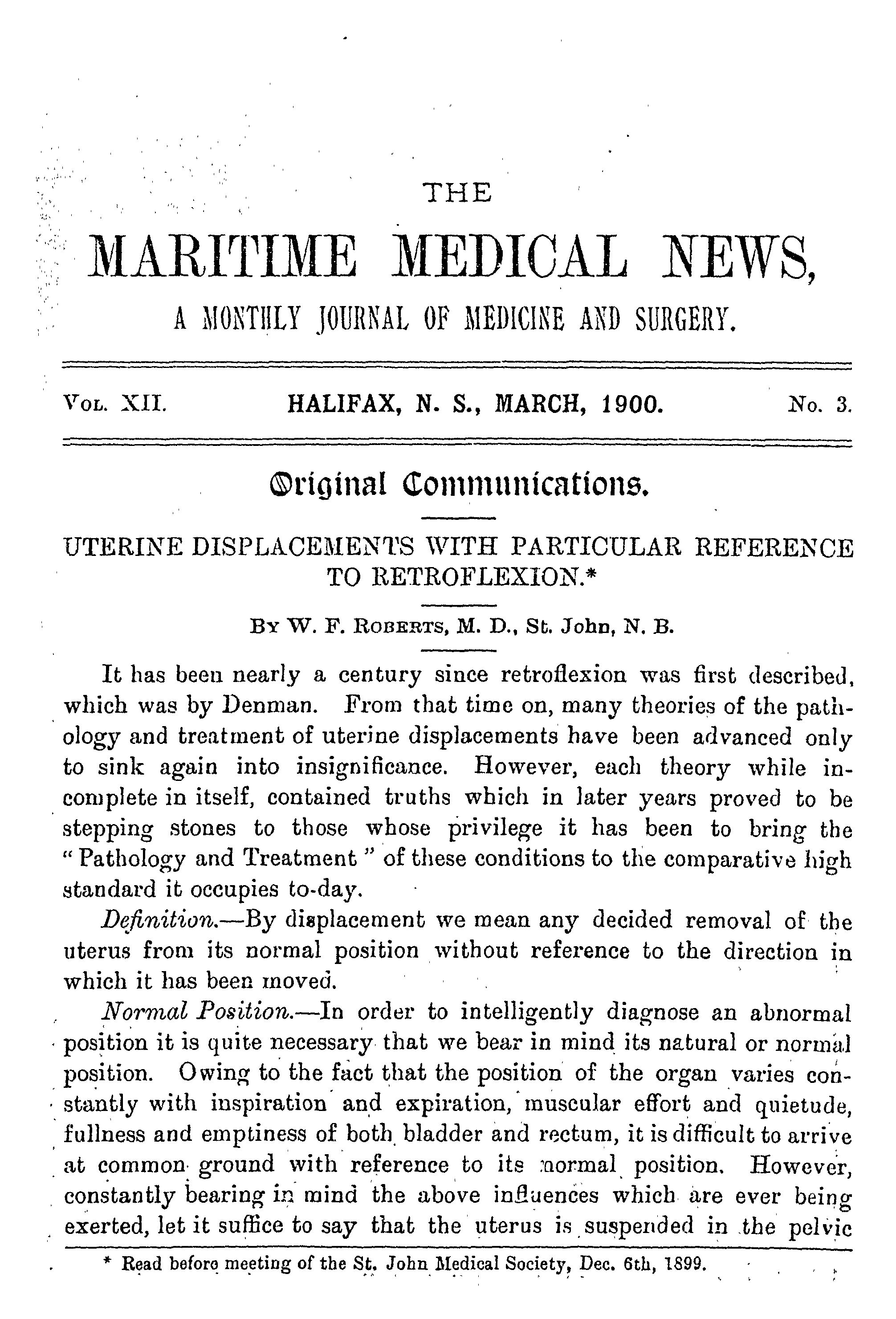 THE

MARITIME MEDICAL NEWS,

A MONTHLY JOURNAL OF MEDICINE AND SURGERY.

VOL. XII. HALIFAX, N. S., MARCH, 1900. No. 3.

Original Communications.

UTERINE DISPLACEMENTS WITH PARTICULAR REFERENCE TO RETROFLEXION.*

BY W. F. ROBERTS, M. D., St. John, N. B.

It has been nearly a century since retroflexion was first described, which was by Denman. From that time on, many theories of the pathology and treatment of uterine displacements have been advanced only to sink again into insignificance. However, each theory while incomplete in itself, contained truths which in later years proved to be stepping stones to those whose privilege it has been to bring the "Pathology and Treatment" of these conditions to the comparative high standard it occupies to-day.

Definition.—By displacement we mean any decided removal of the uterus from its normal position without reference to the direction in which it has been moved.

Normal Position.—In order to intelligently diagnose an abnormal position it is quite necessary that we bear in mind its natural or normal position. Owing to the fact that the position of the organ varies constantly with inspiration and expiration, muscular effort and quietude, fullness and emptiness of both bladder and rectum, it is difficult to arrive at common ground with reference to its normal position. However, constantly bearing in mind the above influences which are ever being exerted, let it suffice to say that the uterus is suspended in the pelvic

* Read before meeting of the St. John Medical Society, Dec. 6th, 1899.